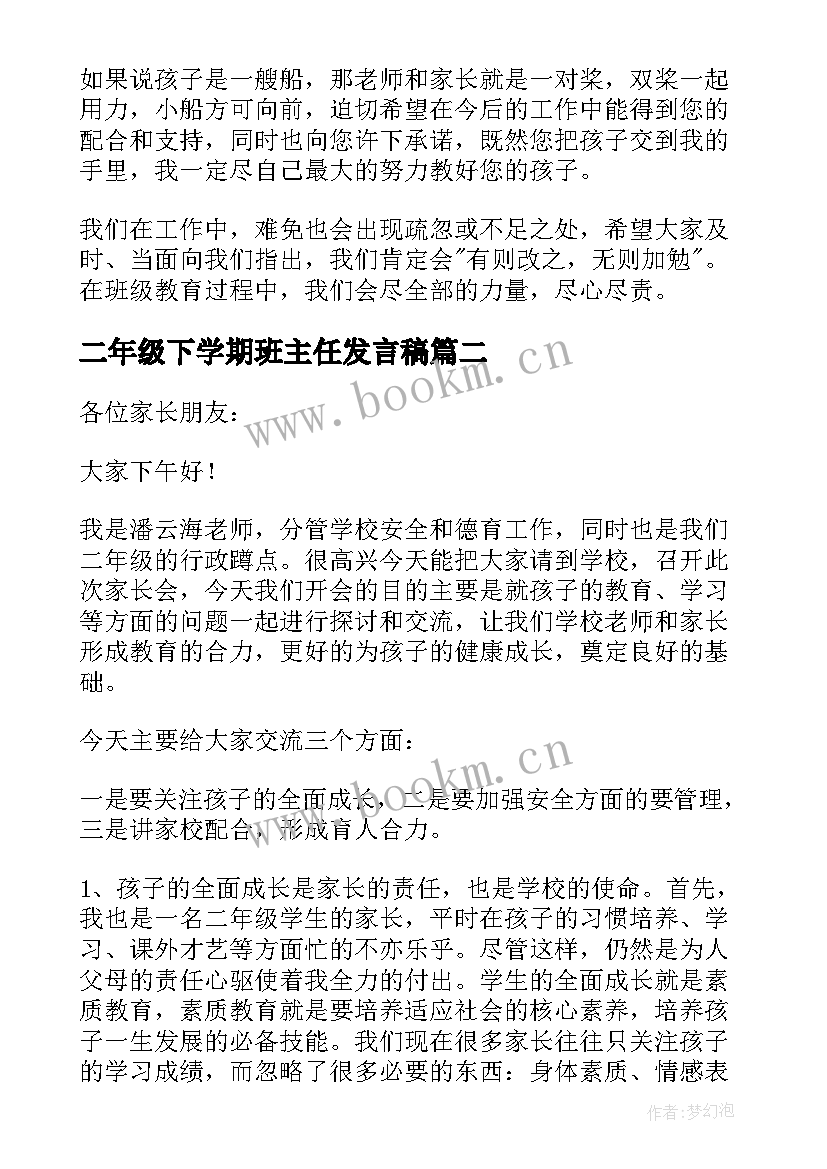 如果说孩子是一艘船，那老师和家长就是一对桨，双桨一起用力，小船方可向前，迫切希望在今后的工作中能得到您的配合和支持，同时也向您许下承诺，既然您把孩子交到我的手里，我一定尽自己最大的努力教好您的孩子。

我们在工作中，难免也会出现疏忽或不足之处，希望大家及时、当面向我们指出，我们肯定会"有则改之，无则加勉"。在班级教育过程中，我们会尽全部的力量，尽心尽责。

二年级下学期班主任发言稿篇二

www.bookm.cn

各位家长朋友：

大家下午好！

我是潘云海老师，分管学校安全和德育工作，同时也是我们二年级的行政蹲点。很高兴今天能把大家请到学校，召开此次家长会，今天我们开会的目的主要是就孩子的教育、学习等方面的问题一起进行探讨和交流，让我们学校老师和家长形成教育的合力，更好的为孩子的健康成长，奠定良好的基础。

今天主要给大家交流三个方面：

www.bookm.cn

一是要关注孩子的全面成长，二是要加强安全方面的要管理，三是讲家校配合，形成育人合力。

1、孩子的全面成长是家长的责任，也是学校的使命。首先，我也是一名二年级学生的家长，平时在孩子的习惯培养、学习、课外才艺等方面忙的不亦乐乎。尽管这样，仍然是为人父母的责任心驱使着我全力的付出。学生的全面成长就是素质教育，素质教育就是要培养适应社会的核心素养，培养孩子一生发展的必备技能。我们现在很多家长往往只关注孩子的学习成绩，而忽略了很多必要的东西：身体素质、情感表

作者：梦幻泡